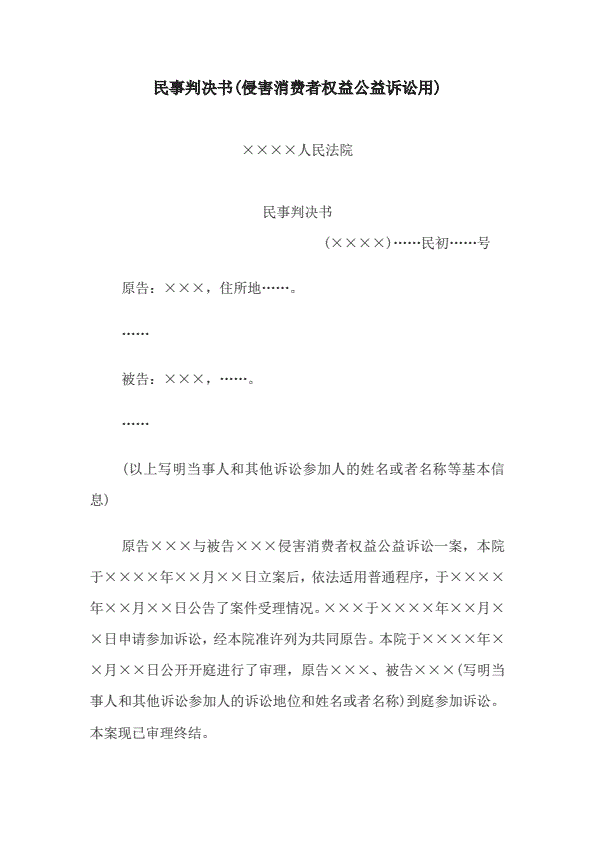 民事判决书(侵害消费者权益公益诉讼用)

××××人民法院

民事判决书

(××××)……民初……号

原告：×××，住所地……。

……

被告：×××，……。

……

(以上写明当事人和其他诉讼参加人的姓名或者名称等基本信息)

原告×××与被告×××侵害消费者权益公益诉讼一案，本院于××××年××月××日立案后，依法适用普通程序，于××××年××月××日公告了案件受理情况。×××于××××年××月××日申请参加诉讼，经本院准许列为共同原告。本院于××××年××月××日公开开庭进行了审理，原告×××、被告×××(写明当事人和其他诉讼参加人的诉讼地位和姓名或者名称)到庭参加诉讼。本案现已审理终结。